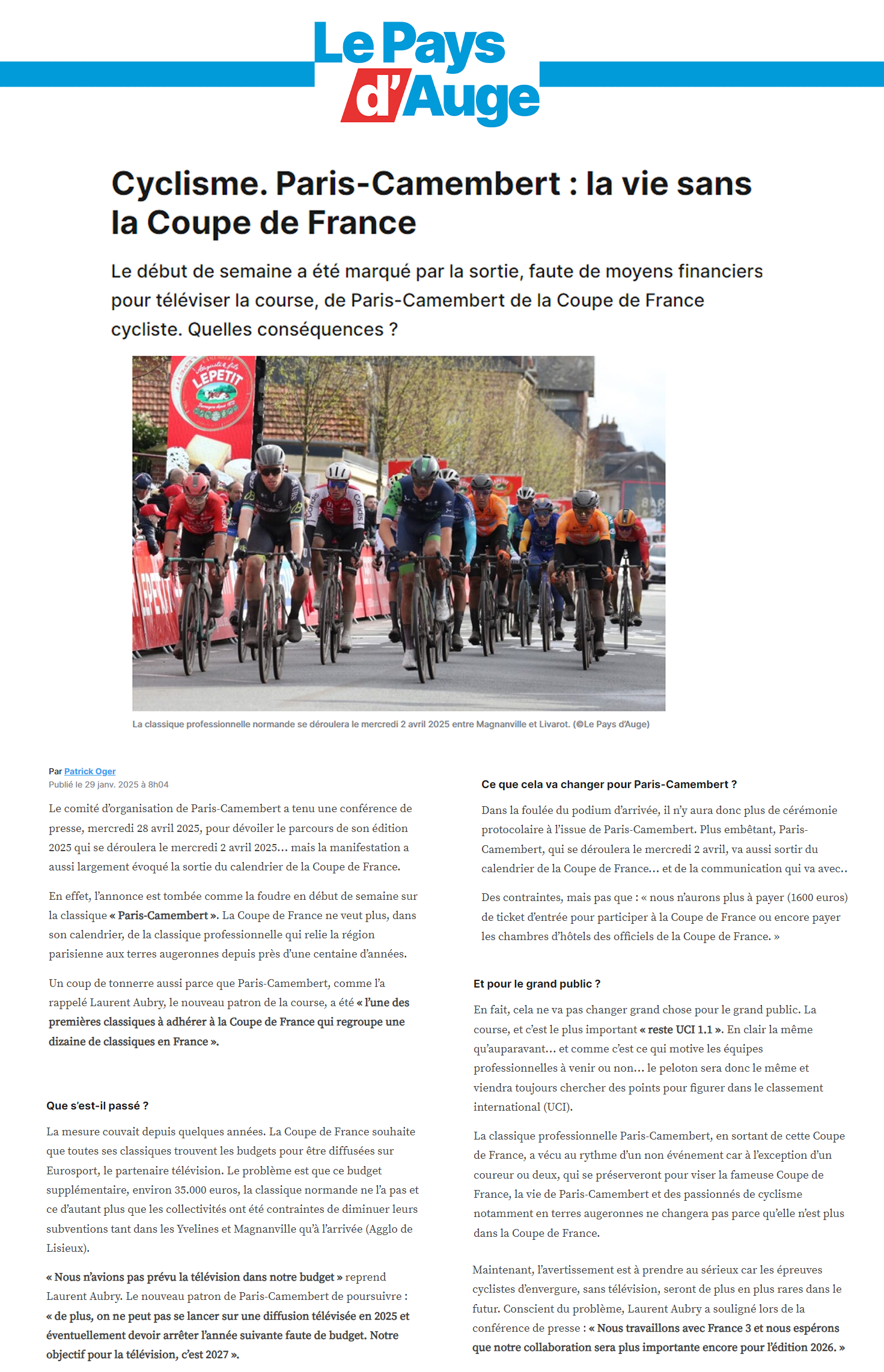 Le Pays d'Auge

Cyclisme. Paris-Camembert : la vie sans la Coupe de France

Le début de semaine a été marqué par la sortie, faute de moyens financiers pour téléviser la course, de Paris-Camembert de la Coupe de France cycliste. Quelles conséquences ?

LEPETIT

La classique professionnelle normande se déroulera le mercredi 2 avril 2025 entre Magnanville et Livarot. (©Le Pays d'Auge)

Par Patrick Oger
Publié le 29 janv. 2025 à 8h04

Le comité d'organisation de Paris-Camembert a tenu une conférence de presse, mercredi 28 avril 2025, pour dévoiler le parcours de son édition 2025 qui se déroulera le mercredi 2 avril 2025… mais la manifestation a aussi largement évoqué la sortie du calendrier de la Coupe de France.

En effet, l'annonce est tombée comme la foudre en début de semaine sur la classique « Paris-Camembert ». La Coupe de France ne veut plus, dans son calendrier, de la classique professionnelle qui relie la région parisienne aux terres augeronnes depuis près d'une centaine d'années.

Un coup de tonnerre aussi parce que Paris-Camembert, comme l'a rappelé Laurent Aubry, le nouveau patron de la course, a été « l'une des premières classiques à adhérer à la Coupe de France qui regroupe une dizaine de classiques en France ».

Que s'est-il passé ?

La mesure couvait depuis quelques années. La Coupe de France souhaite que toutes ses classiques trouvent les budgets pour être diffusées sur Eurosport, le partenaire télévision. Le problème est que ce budget supplémentaire, environ 35.000 euros, la classique normande ne l'a pas et ce d'autant plus que les collectivités ont été contraintes de diminuer leurs subventions tant dans les Yvelines et Magnanville qu'à l'arrivée (Agglo de Lisieux).

« Nous n'avions pas prévu la télévision dans notre budget » reprend Laurent Aubry. Le nouveau patron de Paris-Camembert de poursuivre : « de plus, on ne peut pas se lancer sur une diffusion télévisée en 2025 et éventuellement devoir arrêter l'année suivante faute de budget. Notre objectif pour la télévision, c'est 2027 ».

Ce que cela va changer pour Paris-Camembert ?

Dans la foulée du podium d'arrivée, il n'y aura donc plus de cérémonie protocolaire à l'issue de Paris-Camembert. Plus embêtant, Paris-Camembert, qui se déroulera le mercredi 2 avril, va aussi sortir du calendrier de la Coupe de France… et de la communication qui va avec..

Des contraintes, mais pas que : « nous n'aurons plus à payer (1600 euros) de ticket d'entrée pour participer à la Coupe de France ou encore payer les chambres d'hôtels des officiels de la Coupe de France. »

Et pour le grand public ?

En fait, cela ne va pas changer grand chose pour le grand public. La course, et c'est le plus important « reste UCI 1.1 ». En clair la même qu'auparavant… et comme c'est ce qui motive les équipes professionnelles à venir ou non… le peloton sera donc le même et viendra toujours chercher des points pour figurer dans le classement international (UCI).

La classique professionnelle Paris-Camembert, en sortant de cette Coupe de France, a vécu au rythme d'un non événement car à l'exception d'un coureur ou deux, qui se préserveront pour viser la fameuse Coupe de France, la vie de Paris-Camembert et des passionnés de cyclisme notamment en terres augeronnes ne changera pas parce qu'elle n'est plus dans la Coupe de France.

Maintenant, l'avertissement est à prendre au sérieux car les épreuves cyclistes d'envergure, sans télévision, seront de plus en plus rares dans le futur. Conscient du problème, Laurent Aubry a souligné lors de la conférence de presse : « Nous travaillons avec France 3 et nous espérons que notre collaboration sera plus importante encore pour l'édition 2026. »